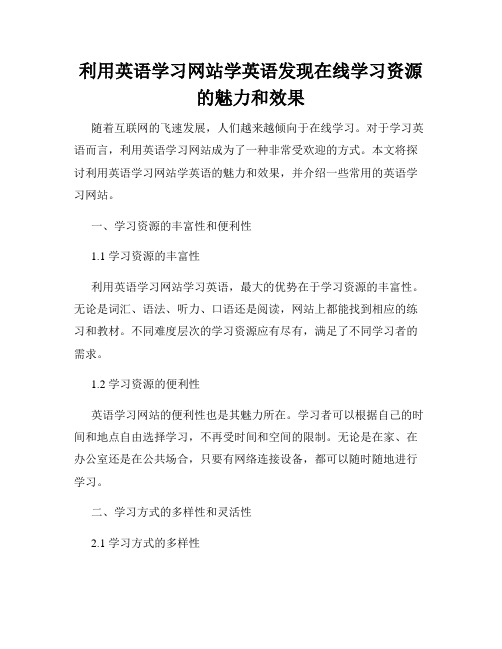 利用英语学习网站学英语发现在线学习资源的魅力和效果

随着互联网的飞速发展，人们越来越倾向于在线学习。对于学习英语而言，利用英语学习网站成为了一种非常受欢迎的方式。本文将探讨利用英语学习网站学英语的魅力和效果，并介绍一些常用的英语学习网站。

一、学习资源的丰富性和便利性

1.1 学习资源的丰富性

利用英语学习网站学习英语，最大的优势在于学习资源的丰富性。无论是词汇、语法、听力、口语还是阅读，网站上都能找到相应的练习和教材。不同难度层次的学习资源应有尽有，满足了不同学习者的需求。

1.2 学习资源的便利性

英语学习网站的便利性也是其魅力所在。学习者可以根据自己的时间和地点自由选择学习，不再受时间和空间的限制。无论是在家、在办公室还是在公共场合，只要有网络连接设备，都可以随时随地进行学习。

二、学习方式的多样性和灵活性

2.1 学习方式的多样性